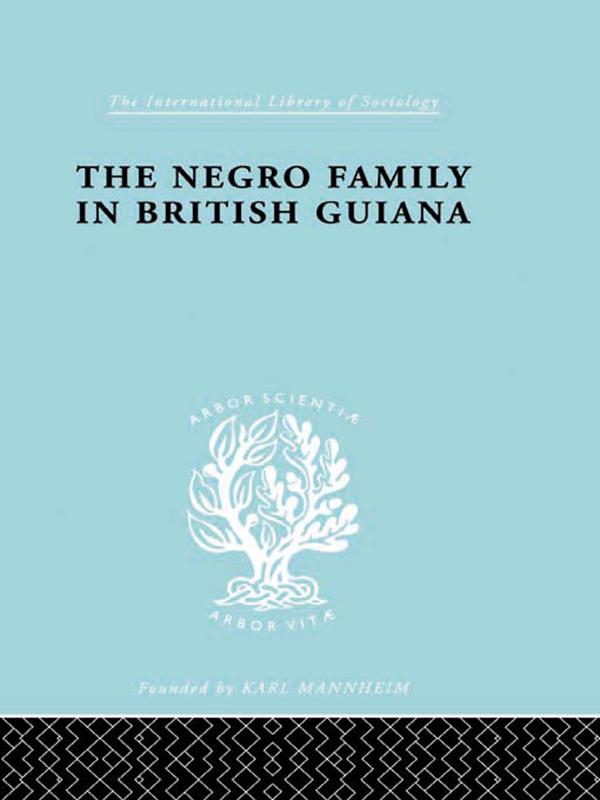 The International Library of Sociology

THE NEGRO FAMILY IN BRITISH GUIANA

ARBOR SCIENTIÆ

ARBOR VITÆ

Founded by KARL MANNHEIM